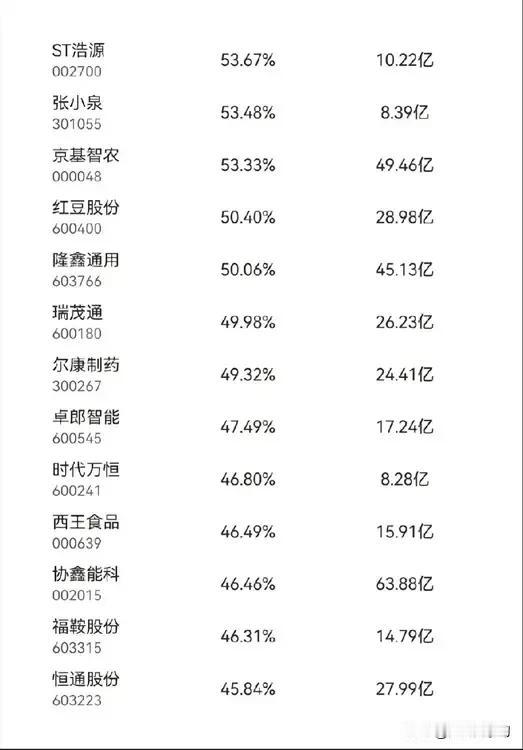 | | | |
|---|---|---|
| ST浩源 002700 | 53.67% | 10.22亿 |
| 张小泉 301055 | 53.48% | 8.39亿 |
| 京基智农 000048 | 53.33% | 49.46亿 |
| 红豆股份 600400 | 50.40% | 28.98亿 |
| 隆鑫通用 603766 | 50.06% | 45.13亿 |
| 瑞茂通 600180 | 49.98% | 26.23亿 |
| 尔康制药 300267 | 49.32% | 24.41亿 |
| 卓郎智能 600545 | 47.49% | 17.24亿 |
| 时代万恒 600241 | 46.80% | 8.28亿 |
| 西王食品 000639 | 46.49% | 15.91亿 |
| 协鑫能科 002015 | 46.46% | 63.88亿 |
| 福鞍股份 603315 | 46.31% | 14.79亿 |
| 恒通股份 603223 | 45.84% | 27.99亿 |